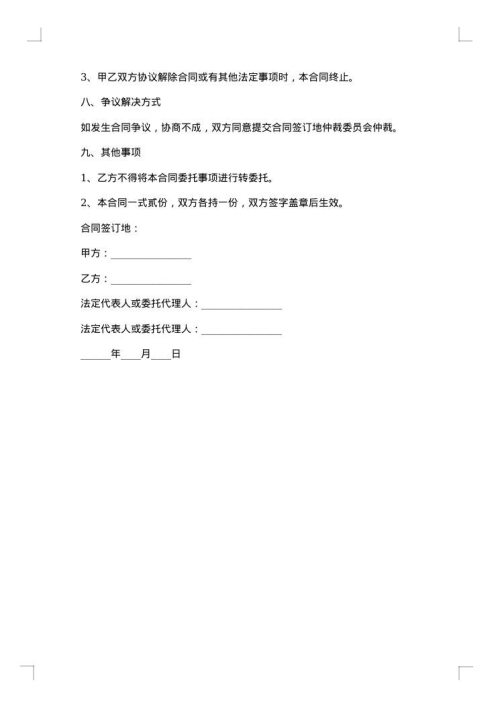 3、甲乙双方协议解除合同或有其他法定事项时，本合同终止。

八、争议解决方式

如发生合同争议，协商不成，双方同意提交合同签订地仲裁委员会仲裁。

九、其他事项

1、乙方不得将本合同委托事项进行转委托。

2、本合同一式贰份，双方各持一份，双方签字盖章后生效。

合同签订地：

甲方：________________

乙方：________________

法定代表人或委托代理人：________________

法定代表人或委托代理人：________________

______年____月____日